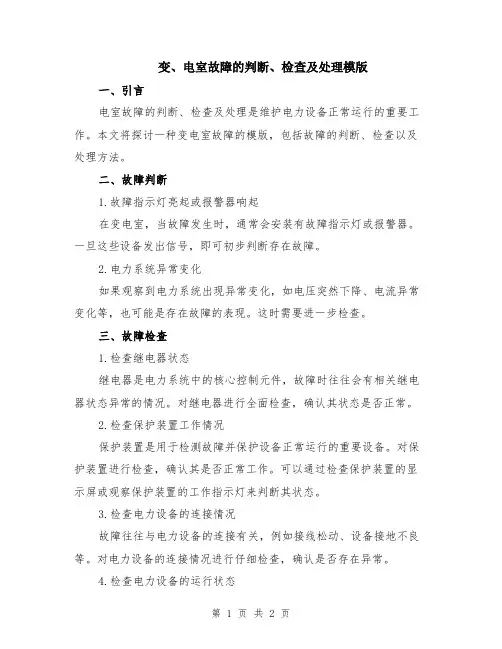 变、电室故障的判断、检查及处理模版

一、引言

电室故障的判断、检查及处理是维护电力设备正常运行的重要工作。本文将探讨一种变电室故障的模版，包括故障的判断、检查以及处理方法。

二、故障判断

1.故障指示灯亮起或报警器响起

在变电室，当故障发生时，通常会安装有故障指示灯或报警器。一旦这些设备发出信号，即可初步判断存在故障。

2.电力系统异常变化

如果观察到电力系统出现异常变化，如电压突然下降、电流异常变化等，也可能是存在故障的表现。这时需要进一步检查。

三、故障检查

1.检查继电器状态

继电器是电力系统中的核心控制元件，故障时往往会有相关继电器状态异常的情况。对继电器进行全面检查，确认其状态是否正常。

2.检查保护装置工作情况

保护装置是用于检测故障并保护设备正常运行的重要设备。对保护装置进行检查，确认其是否正常工作。可以通过检查保护装置的显示屏或观察保护装置的工作指示灯来判断其状态。

3.检查电力设备的连接情况

故障往往与电力设备的连接有关，例如接线松动、设备接地不良等。对电力设备的连接情况进行仔细检查，确认是否存在异常。

4.检查电力设备的运行状态

第 1 页 共 2 页